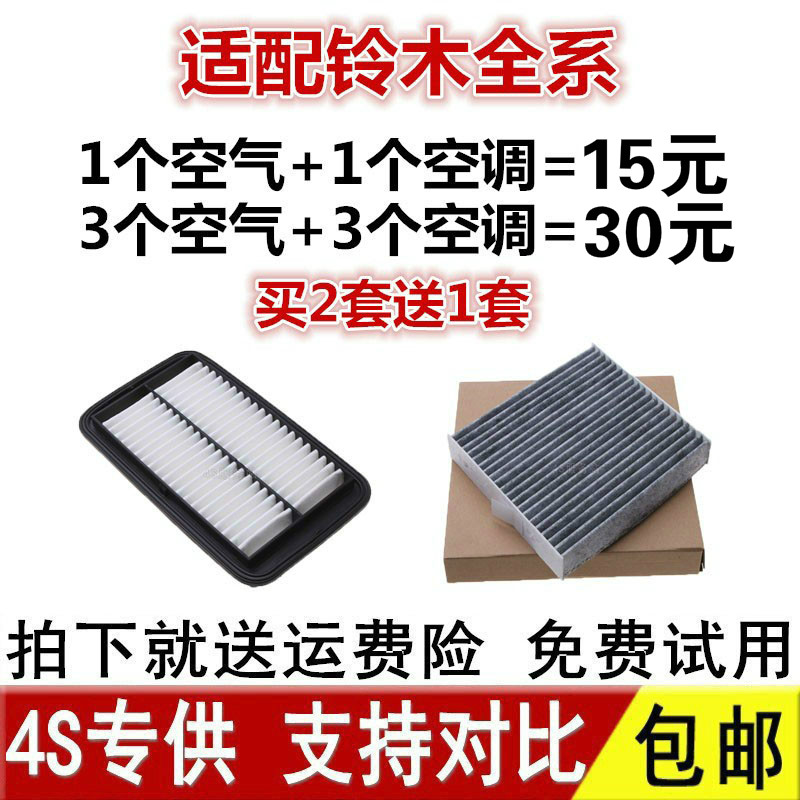 适配铃木全系

1个空气+1个空调=15元
3个空气+3个空调=30元

买2套送1套

拍下就送运费险 免费试用

4S专供 支持对比 包邮